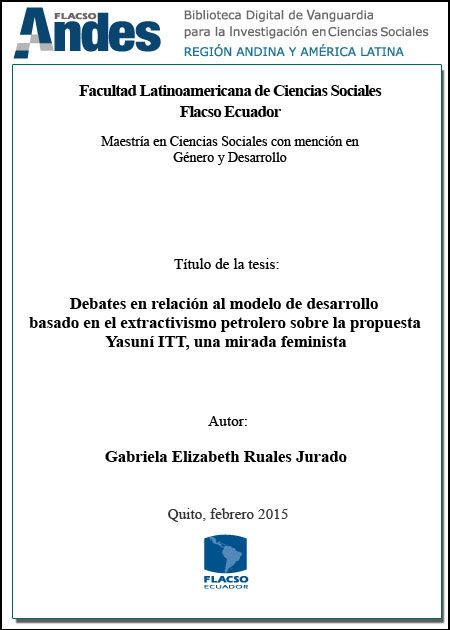 FLACSO Andes

Biblioteca Digital de Vanguardia para la Investigación en Ciencias Sociales
REGIÓN ANDINA Y AMÉRICA LATINA

Facultad Latinoamericana de Ciencias Sociales
Flacso Ecuador

Maestría en Ciencias Sociales con mención en Género y Desarrollo

Título de la tesis:

Debates en relación al modelo de desarrollo basado en el extractivismo petrolero sobre la propuesta Yasuní ITT, una mirada feminista

Autor:

Gabriela Elizabeth Ruales Jurado

Quito, febrero 2015

FLACSO
ECUADOR